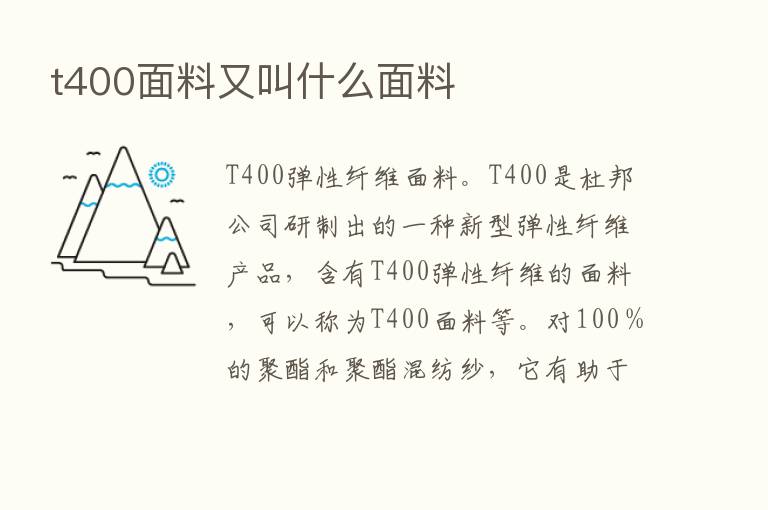 t400面料又叫什么面料

T400弹性纤维面料。T400是杜邦公司研制出的一种新型弹性纤维产品，含有T400弹性纤维的面料，可以称为T400面料等。对100%的聚酯和聚酯混纺纱，它有助于